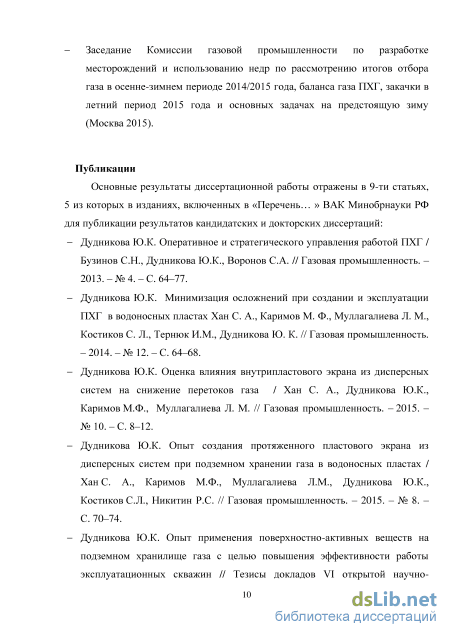 – Заседание Комиссии газовой промышленности по разработке месторождений и использованию недр по рассмотрению итогов отбора газа в осенне-зимнем периоде 2014/2015 года, баланса газа ПХГ, закачки в летний период 2015 года и основных задачах на предстоящую зиму (Москва 2015).

Публикации

Основные результаты диссертационной работы отражены в 9-ти статьях, 5 из которых в изданиях, включенных в «Перечень… » ВАК Минобрнауки РФ для публикации результатов кандидатских и докторских диссертаций:

– Дудникова Ю.К. Оперативное и стратегического управления работой ПХГ / Бузинов С.Н., Дудникова Ю.К., Воронов С.А. // Газовая промышленность. – 2013. – № 4. – С. 64–77.

– Дудникова Ю.К. Минимизация осложнений при создании и эксплуатации ПХГ в водоносных пластах Хан С. А., Каримов М. Ф., Муллагалиева Л. М., Костиков С. Л., Тернюк И.М., Дудникова Ю. К. // Газовая промышленность. – 2014. – № 12. – С. 64–68.

– Дудникова Ю.К. Оценка влияния внутрипластового экрана из дисперсных систем на снижение перетоков газа / Хан С. А., Дудникова Ю.К., Каримов М.Ф., Муллагалиева Л. М. // Газовая промышленность. – 2015. – № 10. – С. 8–12.

– Дудникова Ю.К. Опыт создания протяженного пластового экрана из дисперсных систем при подземном хранении газа в водоносных пластах / Хан С. А., Каримов М.Ф., Муллагалиева Л.М., Дудникова Ю.К., Костиков С.Л., Никитин Р.С. // Газовая промышленность. – 2015. – № 8. – С. 70–74.

– Дудникова Ю.К. Опыт применения поверхностно-активных веществ на подземном хранилище газа с целью повышения эффективности работы эксплуатационных скважин // Тезисы докладов VI открытой научно-

10

dsLib.net
библиотека диссертаций